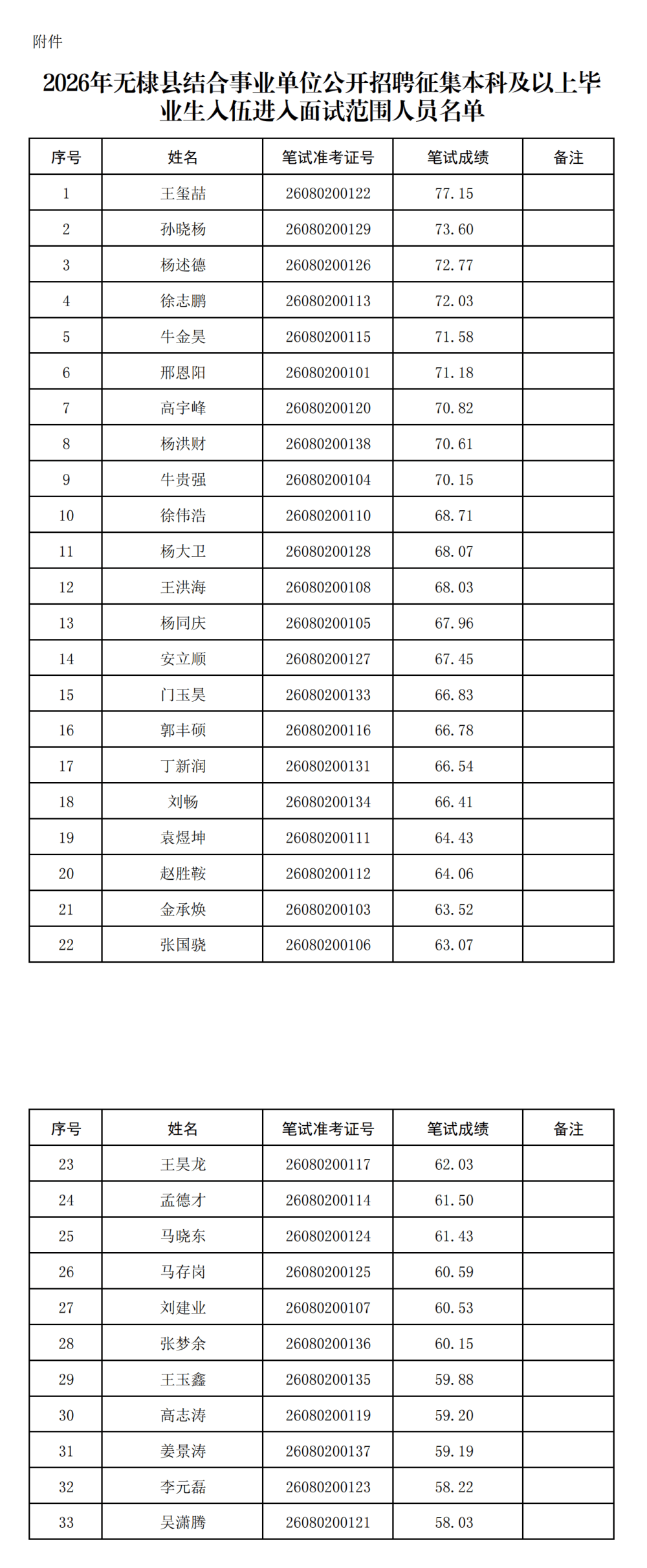 附件

2026年无棣县结合事业单位公开招聘征集本科及以上毕业生入伍进入面试范围人员名单

| 序号 | 姓名 | 笔试准考证号 | 笔试成绩 | 备注 |
|---|---|---|---|---|
| 1 | 王玺喆 | 26080200122 | 77.15 | |
| 2 | 孙晓杨 | 26080200129 | 73.60 | |
| 3 | 杨述德 | 26080200126 | 72.77 | |
| 4 | 徐志鹏 | 26080200113 | 72.03 | |
| 5 | 牛金昊 | 26080200115 | 71.58 | |
| 6 | 邢恩阳 | 26080200101 | 71.18 | |
| 7 | 高宇峰 | 26080200120 | 70.82 | |
| 8 | 杨洪财 | 26080200138 | 70.61 | |
| 9 | 牛贵强 | 26080200104 | 70.15 | |
| 10 | 徐伟浩 | 26080200110 | 68.71 | |
| 11 | 杨大卫 | 26080200128 | 68.07 | |
| 12 | 王洪海 | 26080200108 | 68.03 | |
| 13 | 杨同庆 | 26080200105 | 67.96 | |
| 14 | 安立顺 | 26080200127 | 67.45 | |
| 15 | 门玉昊 | 26080200133 | 66.83 | |
| 16 | 郭丰硕 | 26080200116 | 66.78 | |
| 17 | 丁新润 | 26080200131 | 66.54 | |
| 18 | 刘畅 | 26080200134 | 66.41 | |
| 19 | 袁煜坤 | 26080200111 | 64.43 | |
| 20 | 赵胜鞍 | 26080200112 | 64.06 | |
| 21 | 金承焕 | 26080200103 | 63.52 | |
| 22 | 张国骁 | 26080200106 | 63.07 | |

| 序号 | 姓名 | 笔试准考证号 | 笔试成绩 | 备注 |
|---|---|---|---|---|
| 23 | 王昊龙 | 26080200117 | 62.03 | |
| 24 | 孟德才 | 26080200114 | 61.50 | |
| 25 | 马晓东 | 26080200124 | 61.43 | |
| 26 | 马存岗 | 26080200125 | 60.59 | |
| 27 | 刘建业 | 26080200107 | 60.53 | |
| 28 | 张梦余 | 26080200136 | 60.15 | |
| 29 | 王玉鑫 | 26080200135 | 59.88 | |
| 30 | 高志涛 | 26080200119 | 59.20 | |
| 31 | 姜景涛 | 26080200137 | 59.19 | |
| 32 | 李元磊 | 26080200123 | 58.22 | |
| 33 | 吴潇腾 | 26080200121 | 58.03 | |